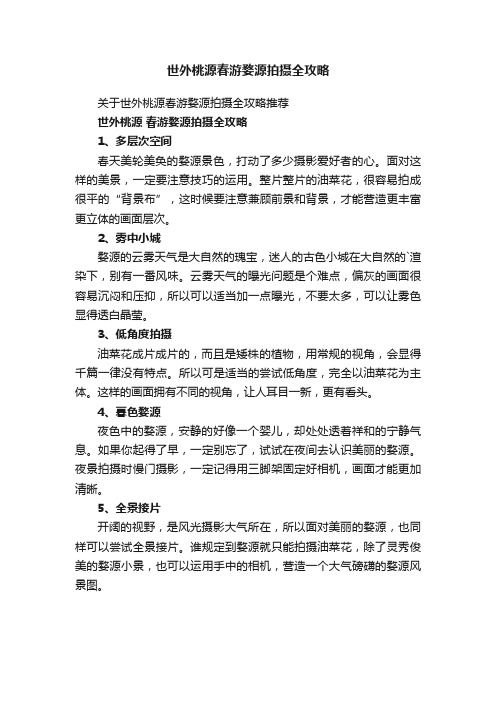 世外桃源春游婺源拍摄全攻略

关于世外桃源春游婺源拍摄全攻略推荐

世外桃源 春游婺源拍摄全攻略

1、多层次空间

春天美轮美奂的婺源景色，打动了多少摄影爱好者的心。面对这样的美景，一定要注意技巧的运用。整片整片的油菜花，很容易拍成很平的“背景布”，这时候要注意兼顾前景和背景，才能营造更丰富更立体的画面层次。

2、雾中小城

婺源的云雾天气是大自然的瑰宝，迷人的古色小城在大自然的`渲染下，别有一番风味。云雾天气的曝光问题是个难点，偏灰的画面很容易沉闷和压抑，所以可以适当加一点曝光，不要太多，可以让雾色显得透白晶莹。

3、低角度拍摄

油菜花成片成片的，而且是矮株的植物，用常规的视角，会显得千篇一律没有特点。所以可是适当的尝试低角度，完全以油菜花为主体。这样的画面拥有不同的视角，让人耳目一新，更有看头。

4、暮色婺源

夜色中的婺源，安静的好像一个婴儿，却处处透着祥和的宁静气息。如果你起得了早，一定别忘了，试试在夜间去认识美丽的婺源。夜景拍摄时慢门摄影，一定记得用三脚架固定好相机，画面才能更加清晰。

5、全景接片

开阔的视野，是风光摄影大气所在，所以面对美丽的婺源，也同样可以尝试全景接片。谁规定到婺源就只能拍摄油菜花，除了灵秀俊美的婺源小景，也可以运用手中的相机，营造一个大气磅礴的婺源风景图。